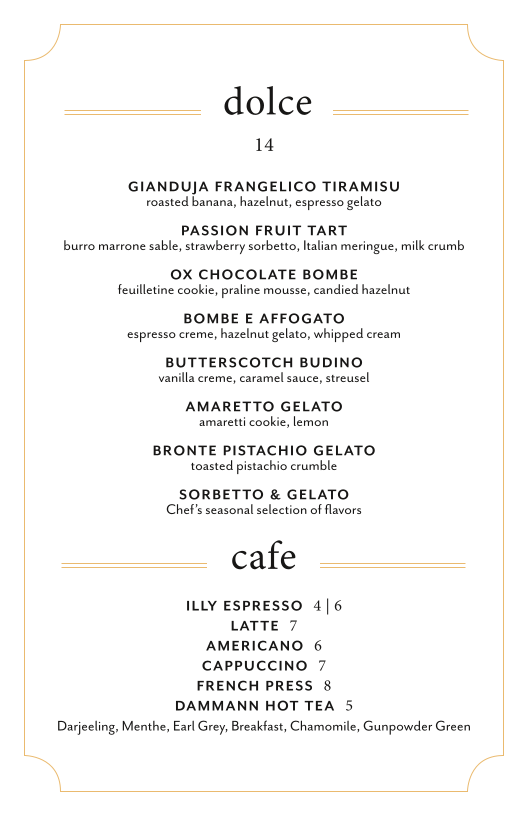 dolce

14

GIANDUJA FRANGELICO TIRAMISU
roasted banana, hazelnut, espresso gelato

PASSION FRUIT TART
burro marrone sable, strawberry sorbetto, Italian meringue, milk crumb

OX CHOCOLATE BOMBE
feuilletine cookie, praline mousse, candied hazelnut

BOMBE E AFFOGATO
espresso creme, hazelnut gelato, whipped cream

BUTTERSCOTCH BUDINO
vanilla creme, caramel sauce, streusel

AMARETTO GELATO
amaretti cookie, lemon

BRONTE PISTACHIO GELATO
toasted pistachio crumble

SORBETTO & GELATO
Chef's seasonal selection of flavors

cafe

ILLY ESPRESSO 4 | 6
LATTE 7
AMERICANO 6
CAPPUCCINO 7
FRENCH PRESS 8
DAMMANN HOT TEA 5
Darjeeling, Menthe, Earl Grey, Breakfast, Chamomile, Gunpowder Green